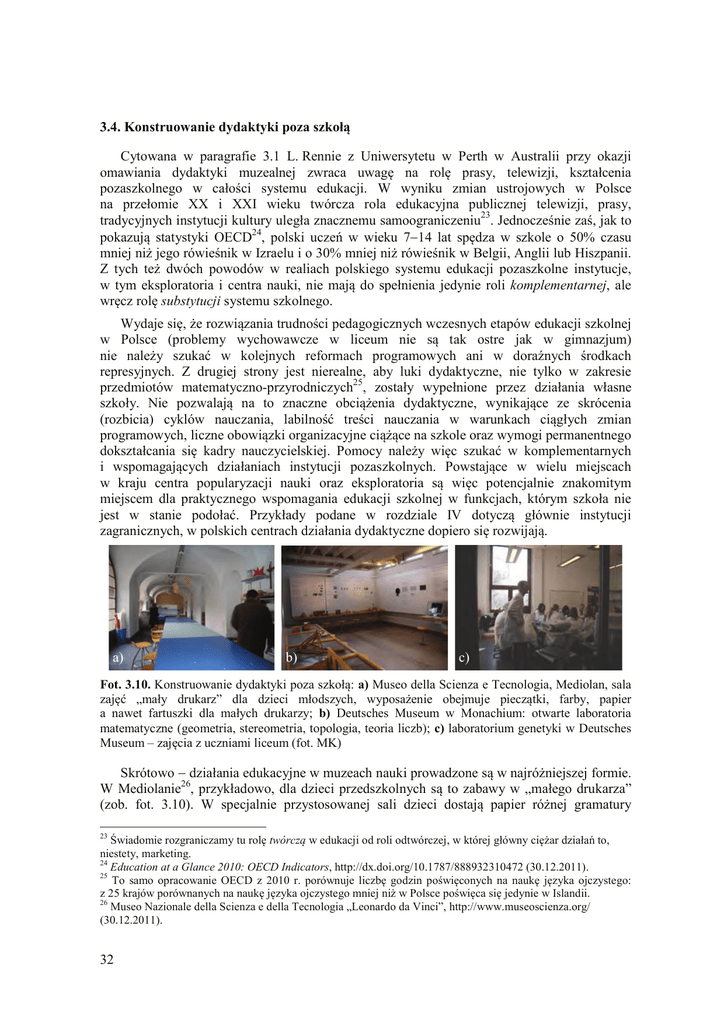 3.4. Konstruowanie dydaktyki poza szkołą

Cytowana w paragrafie 3.1 L. Rennie z Uniwersytetu w Perth w Australii przy okazji omawiania dydaktyki muzealnej zwraca uwagę na rolę prasy, telewizji, kształcenia pozaszkolnego w całości systemu edukacji. W wyniku zmian ustrojowych w Polsce na przełomie XX i XXI wieku twórcza rola edukacyjna publicznej telewizji, prasy, tradycyjnych instytucji kultury uległa znacznemu samoograniczeniu$^{23}$. Jednocześnie zaś, jak to pokazują statystyki OECD$^{24}$, polski uczeń w wieku 7–14 lat spędza w szkole o 50% czasu mniej niż jego rówieśnik w Izraelu i o 30% mniej niż rówieśnik w Belgii, Anglii lub Hiszpanii. Z tych też dwóch powodów w realiach polskiego systemu edukacji pozaszkolne instytucje, w tym eksploratoria i centra nauki, nie mają do spełnienia jedynie roli komplementarnej, ale wręcz rolę substytucji systemu szkolnego.

Wydaje się, że rozwiązania trudności pedagogicznych wczesnych etapów edukacji szkolnej w Polsce (problemy wychowawcze w liceum nie są tak ostre jak w gimnazjum) nie należy szukać w kolejnych reformach programowych ani w doraźnych środkach represyjnych. Z drugiej strony jest nierealne, aby luki dydaktyczne, nie tylko w zakresie przedmiotów matematyczno-przyrodniczych$^{25}$, zostały wypełnione przez działania własne szkoły. Nie pozwalają na to znaczne obciążenia dydaktyczne, wynikające ze skrócenia (rozbicia) cyklów nauczania, labilność treści nauczania w warunkach ciągłych zmian programowych, liczne obowiązki organizacyjne ciążące na szkole oraz wymogi permanentnego dokształcania się kadry nauczycielskiej. Pomocy należy więc szukać w komplementarnych i wspomagających działaniach instytucji pozaszkolnych. Powstające w wielu miejscach w kraju centra popularyzacji nauki oraz eksploratoria są więc potencjalnie znakomitym miejscem dla praktycznego wspomagania edukacji szkolnej w funkcjach, którym szkoła nie jest w stanie podołać. Przykłady podane w rozdziale IV dotyczą głównie instytucji zagranicznych, w polskich centrach działania dydaktyczne dopiero się rozwijają.

a) b) c)

Fot. 3.10. Konstruowanie dydaktyki poza szkołą: a) Museo della Scienza e Tecnologia, Mediolan, sala zajęć „mały drukarz" dla dzieci młodszych, wyposażenie obejmuje pieczątki, farby, papier a nawet fartuszki dla małych drukarzy; b) Deutsches Museum w Monachium: otwarte laboratoria matematyczne (geometria, stereometria, topologia, teoria liczb); c) laboratorium genetyki w Deutsches Museum – zajęcia z uczniami liceum (fot. MK)

Skrótowo – działania edukacyjne w muzeach nauki prowadzone są w najróżniejszej formie. W Mediolanie$^{26}$, przykładowo, dla dzieci przedszkolnych są to zabawy w „małego drukarza" (zob. fot. 3.10). W specjalnie przystosowanej sali dzieci dostają papier różnej gramatury

$^{23}$ Świadomie rozgraniczamy tu rolę twórczą w edukacji od roli odtwórczej, w której główny ciężar działań to, niestety, marketing.
$^{24}$ Education at a Glance 2010: OECD Indicators, http://dx.doi.org/10.1787/888932310472 (30.12.2011).
$^{25}$ To samo opracowanie OECD z 2010 r. porównuje liczbę godzin poświęconych na naukę języka ojczystego: z 25 krajów porównanych na naukę języka ojczystego mniej niż w Polsce poświęca się jedynie w Islandii.
$^{26}$ Museo Nazionale della Scienza e della Tecnologia „Leonardo da Vinci", http://www.museoscienza.org/ (30.12.2011).

32